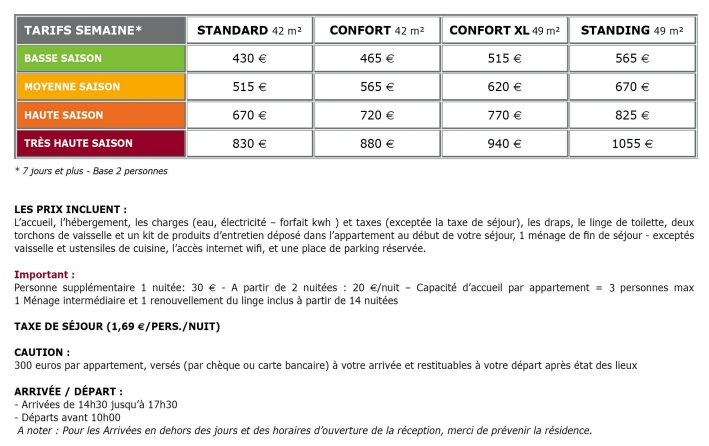 | TARIFS SEMAINE* | STANDARD 42 m² | CONFORT 42 m² | CONFORT XL 49 m² | STANDING 49 m² |
|---|---|---|---|---|
| BASSE SAISON | 430 € | 465 € | 515 € | 565 € |
| MOYENNE SAISON | 515 € | 565 € | 620 € | 670 € |
| HAUTE SAISON | 670 € | 720 € | 770 € | 825 € |
| TRÈS HAUTE SAISON | 830 € | 880 € | 940 € | 1055 € |

* 7 jours et plus - Base 2 personnes

LES PRIX INCLUENT :
L'accueil, l'hébergement, les charges (eau, électricité – forfait kwh ) et taxes (exceptée la taxe de séjour), les draps, le linge de toilette, deux torchons de vaisselle et un kit de produits d'entretien déposé dans l'appartement au début de votre séjour, 1 ménage de fin de séjour - exceptés vaisselle et ustensiles de cuisine, l'accès internet wifi, et une place de parking réservée.

Important :
Personne supplémentaire 1 nuitée: 30 € - A partir de 2 nuitées : 20 €/nuit – Capacité d'accueil par appartement = 3 personnes max
1 Ménage intermédiaire et 1 renouvellement du linge inclus à partir de 14 nuitées

TAXE DE SÉJOUR (1,69 €/PERS./NUIT)

CAUTION :
300 euros par appartement, versés (par chèque ou carte bancaire) à votre arrivée et restituables à votre départ après état des lieux

ARRIVÉE / DÉPART :
- Arrivées de 14h30 jusqu'à 17h30
- Départs avant 10h00
A noter : Pour les Arrivées en dehors des jours et des horaires d'ouverture de la réception, merci de prévenir la résidence.